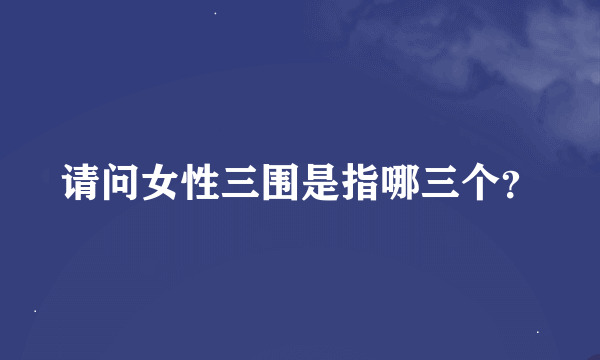 请问女性三围是指哪三个?